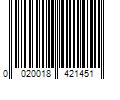 0 020018 421451